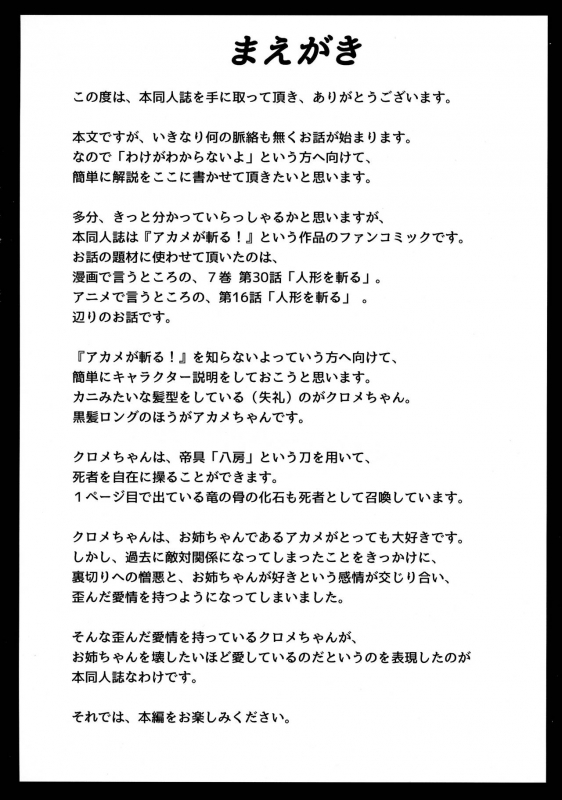 まえがき

この度は、本同人誌を手に取って頂き、ありがとうございます。

本文ですが、いきなり何の脈絡も無くお話が始まります。
なので「わけがわからないよ」という方へ向けて、
簡単に解説をここに書かせて頂きたいと思います。

多分、きっと分かっていらっしゃるかと思いますが、
本同人誌は『アカメが斬る！』という作品のファンコミックです。
お話の題材に使わせて頂いたのは、
漫画で言うところの、７巻 第30話「人形を斬る」。
アニメで言うところの、第16話「人形を斬る」 。
辺りのお話です。

『アカメが斬る！』を知らないよっていう方へ向けて、
簡単にキャラクター説明をしておこうと思います。
カニみたいな髪型をしている（失礼）のがクロメちゃん。
黒髪ロングのほうがアカメちゃんです。

クロメちゃんは、帝具「八房」という刀を用いて、
死者を自在に操ることができます。
１ページ目で出ている竜の骨の化石も死者として召喚しています。

クロメちゃんは、お姉ちゃんであるアカメがとっても大好きです。
しかし、過去に敵対関係になってしまったことをきっかけに、
裏切りへの憎悪と、お姉ちゃんが好きという感情が交じり合い、
歪んだ愛情を持つようになってしまいました。

そんな歪んだ愛情を持っているクロメちゃんが、
お姉ちゃんを壊したいほど愛しているのだというのを表現したのが
本同人誌なわけです。

それでは、本編をお楽しみください。